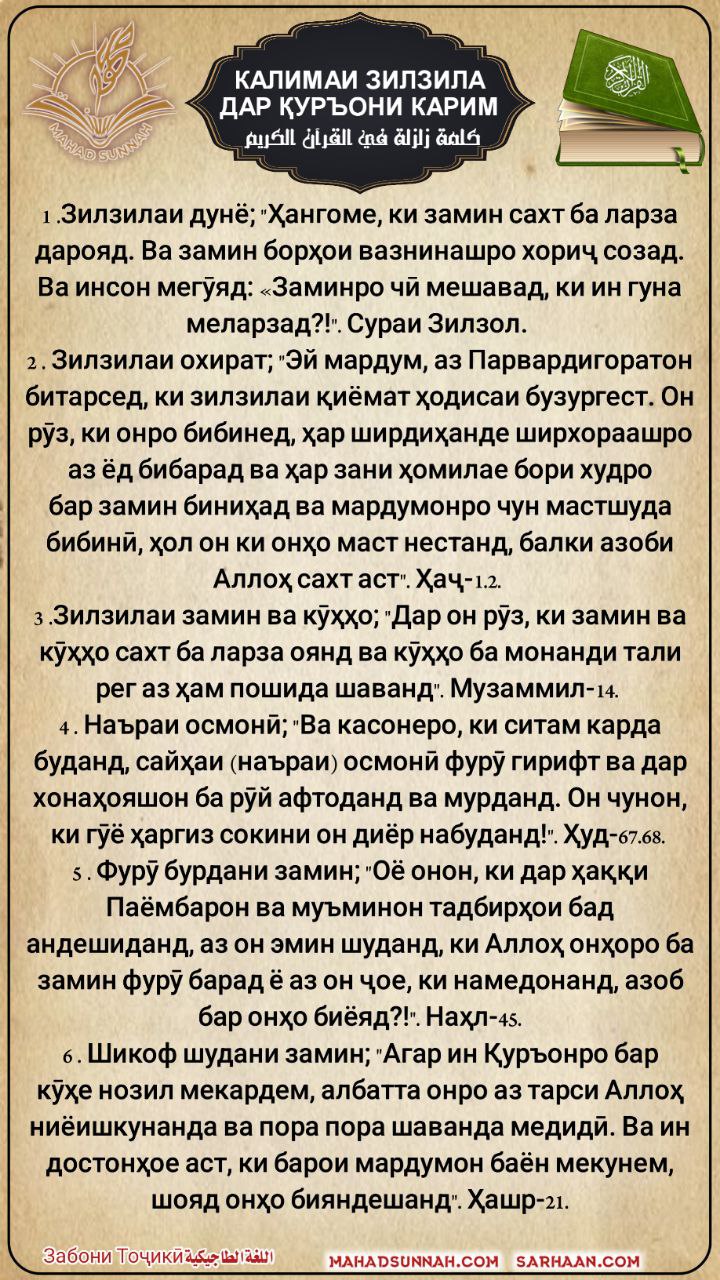 MAHAD SUNNAH

КАЛИМАИ ЗИЛЗИЛА ДАР ҚУРЪОНИ КАРИМ
كلمة زلزلة في القرآن الكريم

1 .Зилзилаи дунё; "Ҳангоме, ки замин сахт ба ларза дарояд. Ва замин борҳои вазнинашро хориҷ созад. Ва инсон мегӯяд: «Заминро чӣ мешавад, ки ин гуна меларзад?!". Сураи Зилзол.
2 . Зилзилаи охират; "Эй мардум, аз Парвардигоратон битарсед, ки зилзилаи қиёмат ҳодисаи бузургест. Он рӯз, ки онро бибинед, ҳар ширдиҳанде ширхораашро аз ёд бибарад ва ҳар зани ҳомилае бори худро бар замин биниҳад ва мардумонро чун мастшуда бибинӣ, ҳол он ки онҳо маст нестанд, балки азоби Аллоҳ сахт аст". Ҳаҷ-1.2.
3 .Зилзилаи замин ва кӯҳҳо; "Дар он рӯз, ки замин ва кӯҳҳо сахт ба ларза оянд ва кӯҳҳо ба монанди тали рег аз ҳам пошида шаванд". Музаммил-14.
4 . Наъраи осмонӣ; "Ва касонеро, ки ситам карда буданд, сайҳаи (наъраи) осмонӣ фурӯ гирифт ва дар хонаҳояшон ба рӯй афтоданд ва мурданд. Он чунон, ки гӯё ҳаргиз сокини он диёр набуданд!". Ҳуд-67.68.
5 . Фурӯ бурдани замин; "Оё онон, ки дар ҳаққи Паёмбарон ва муъминон тадбирҳои бад андешиданд, аз он эмин шуданд, ки Аллоҳ онҳоро ба замин фурӯ барад ё аз он ҷое, ки намедонанд, азоб бар онҳо биёяд?!". Наҳл-45.
6 . Шикоф шудани замин; "Агар ин Қуръонро бар кӯҳе нозил мекардем, албатта онро аз тарси Аллоҳ ниёишкунанда ва пора пора шаванда медидӣ. Ва ин достонҳое аст, ки барои мардумон баён мекунем, шояд онҳо бияндешанд". Ҳашр-21.

Забони Тоҷикӣ اللغة الطاجيكية MAHADSUNNAH.COM SARHAAN.COM